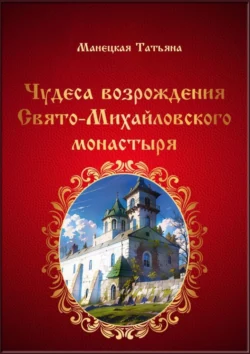 Манецкая Татьяна

Чудеса возрождения Свято-Михайловского монастыря